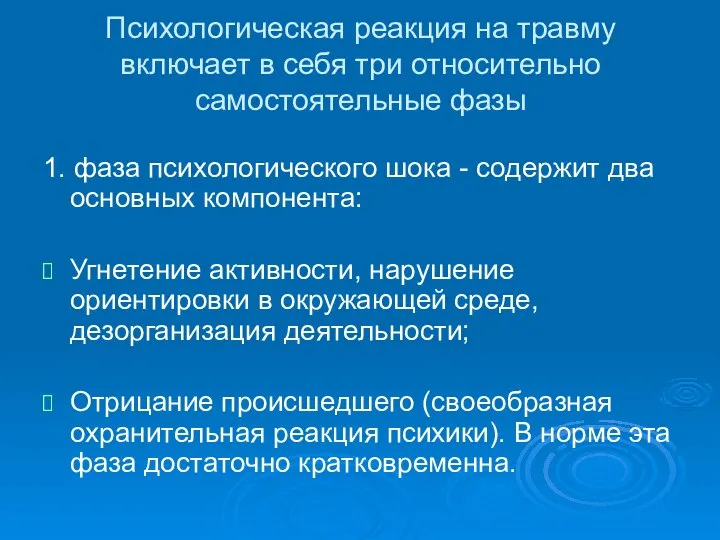 Психологическая реакция на травму включает в себя три относительно самостоятельные фазы

1. фаза психологического шока - содержит два основных компонента:

Угнетение активности, нарушение ориентировки в окружающей среде, дезорганизация деятельности;

Отрицание происшедшего (своеобразная охранительная реакция психики). В норме эта фаза достаточно кратковременна.